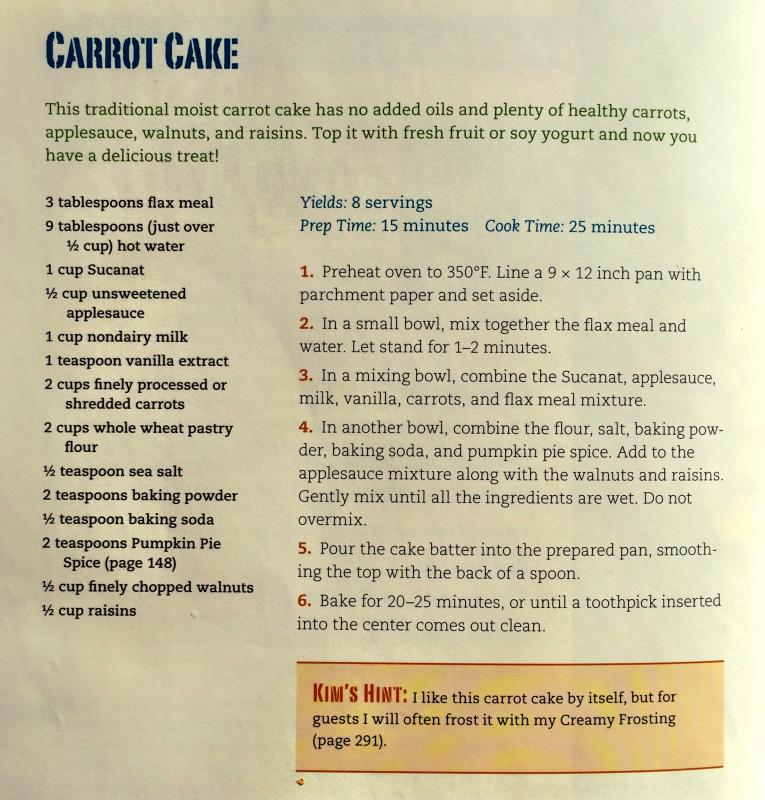 CARROT CAKE

This traditional moist carrot cake has no added oils and plenty of healthy carrots, applesauce, walnuts, and raisins. Top it with fresh fruit or soy yogurt and now you have a delicious treat!

3 tablespoons flax meal
9 tablespoons (just over ½ cup) hot water
1 cup Sucanat
½ cup unsweetened applesauce
1 cup nondairy milk
1 teaspoon vanilla extract
2 cups finely processed or shredded carrots
2 cups whole wheat pastry flour
½ teaspoon sea salt
2 teaspoons baking powder
½ teaspoon baking soda
2 teaspoons Pumpkin Pie Spice (page 148)
½ cup finely chopped walnuts
½ cup raisins

Yields: 8 servings
Prep Time: 15 minutes Cook Time: 25 minutes

1. Preheat oven to 350°F. Line a 9 × 12 inch pan with parchment paper and set aside.

2. In a small bowl, mix together the flax meal and water. Let stand for 1–2 minutes.

3. In a mixing bowl, combine the Sucanat, applesauce, milk, vanilla, carrots, and flax meal mixture.

4. In another bowl, combine the flour, salt, baking powder, baking soda, and pumpkin pie spice. Add to the applesauce mixture along with the walnuts and raisins. Gently mix until all the ingredients are wet. Do not overmix.

5. Pour the cake batter into the prepared pan, smoothing the top with the back of a spoon.

6. Bake for 20–25 minutes, or until a toothpick inserted into the center comes out clean.

KIM'S HINT: I like this carrot cake by itself, but for guests I will often frost it with my Creamy Frosting (page 291).